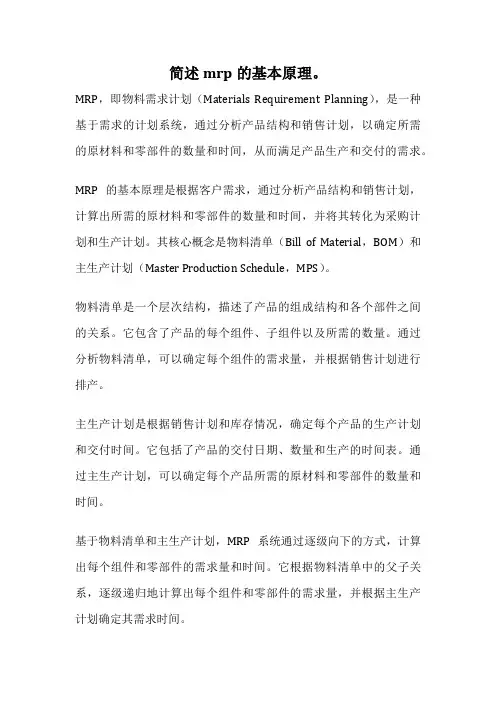 简述 mrp 的基本原理。

MRP，即物料需求计划（Materials Requirement Planning），是一种基于需求的计划系统，通过分析产品结构和销售计划，以确定所需的原材料和零部件的数量和时间，从而满足产品生产和交付的需求。

MRP 的基本原理是根据客户需求，通过分析产品结构和销售计划，计算出所需的原材料和零部件的数量和时间，并将其转化为采购计划和生产计划。其核心概念是物料清单（Bill of Material，BOM）和主生产计划（Master Production Schedule，MPS）。

物料清单是一个层次结构，描述了产品的组成结构和各个部件之间的关系。它包含了产品的每个组件、子组件以及所需的数量。通过分析物料清单，可以确定每个组件的需求量，并根据销售计划进行排产。

主生产计划是根据销售计划和库存情况，确定每个产品的生产计划和交付时间。它包括了产品的交付日期、数量和生产的时间表。通过主生产计划，可以确定每个产品所需的原材料和零部件的数量和时间。

基于物料清单和主生产计划，MRP 系统通过逐级向下的方式，计算出每个组件和零部件的需求量和时间。它根据物料清单中的父子关系，逐级递归地计算出每个组件和零部件的需求量，并根据主生产计划确定其需求时间。